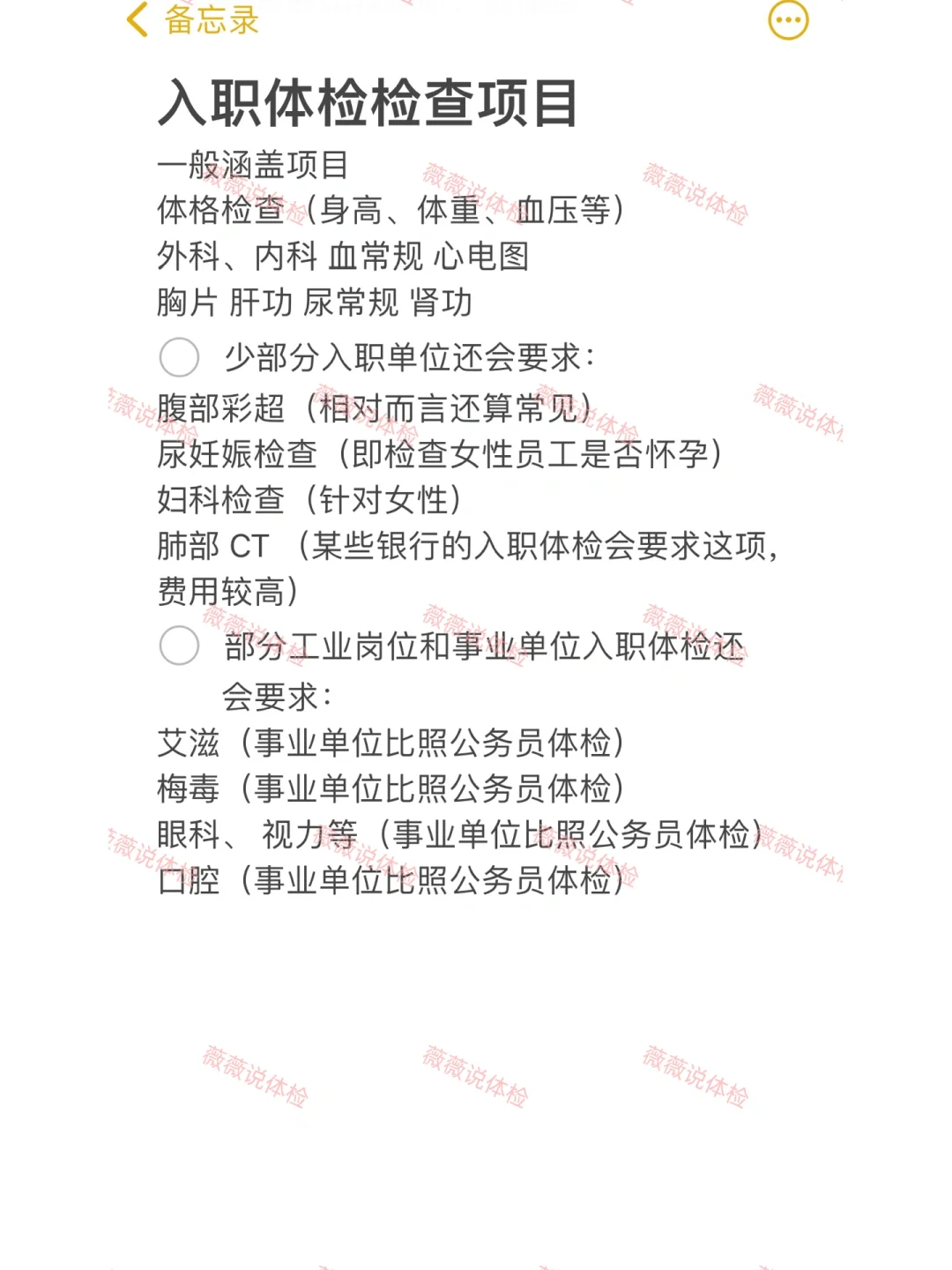 备忘录

入职体检检查项目

一般涵盖项目
体格检查（身高、体重、血压等）
外科、内科 血常规 心电图
胸片 肝功 尿常规 肾功

少部分入职单位还会要求：
腹部彩超（相对而言还算常见）
尿妊娠检查（即检查女性员工是否怀孕）
妇科检查（针对女性）
肺部 CT （某些银行的入职体检会要求这项，费用较高）

部分工业岗位和事业单位入职体检还会要求：
艾滋（事业单位比照公务员体检）
梅毒（事业单位比照公务员体检）
眼科、 视力等（事业单位比照公务员体检）
口腔（事业单位比照公务员体检）

薇薇说体检